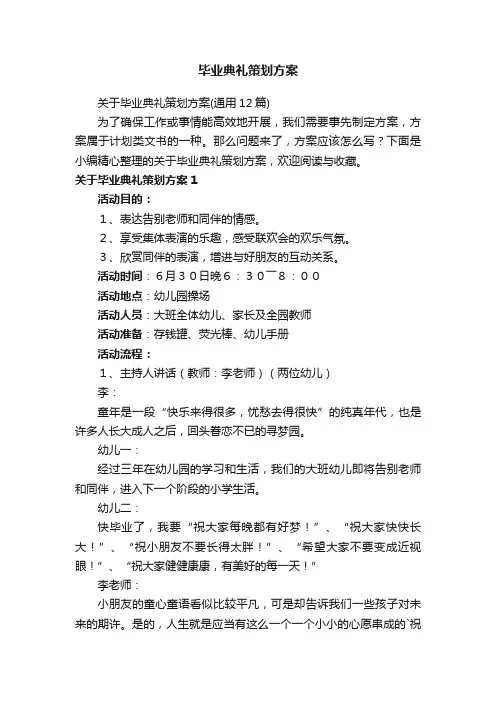 毕业典礼策划方案

关于毕业典礼策划方案(通用12篇)

为了确保工作或事情能高效地开展，我们需要事先制定方案，方案属于计划类文书的一种。那么问题来了，方案应该怎么写？下面是小编精心整理的关于毕业典礼策划方案，欢迎阅读与收藏。

关于毕业典礼策划方案1

活动目的：

1、表达告别老师和同伴的情感。

2、享受集体表演的乐趣，感受联欢会的欢乐气氛。

3、欣赏同伴的表演，增进与好朋友的互动关系。

活动时间：6月30日晚6：30￣8：00

活动地点：幼儿园操场

活动人员：大班全体幼儿、家长及全园教师

活动准备：存钱罐、荧光棒、幼儿手册

活动流程：

1、主持人讲话（教师：李老师）（两位幼儿）

李：

童年是一段“快乐来得很多，忧愁去得很快”的纯真年代，也是许多人长大成人之后，回头眷恋不已的寻梦园。

幼儿一：

经过三年在幼儿园的学习和生活，我们的大班幼儿即将告别老师和同伴，进入下一个阶段的小学生活。

幼儿二：

快毕业了，我要“祝大家每晚都有好梦！”、“祝大家快快长大！”、“祝小朋友不要长得太胖！”、“希望大家不要变成近视眼！”、“祝大家健健康康，有美好的每一天！”

李老师：

小朋友的童心童语看似比较平凡，可是却告诉我们一些孩子对未来的期许。是的，人生就是应当有这么一个一个小小的心愿串成的`祝